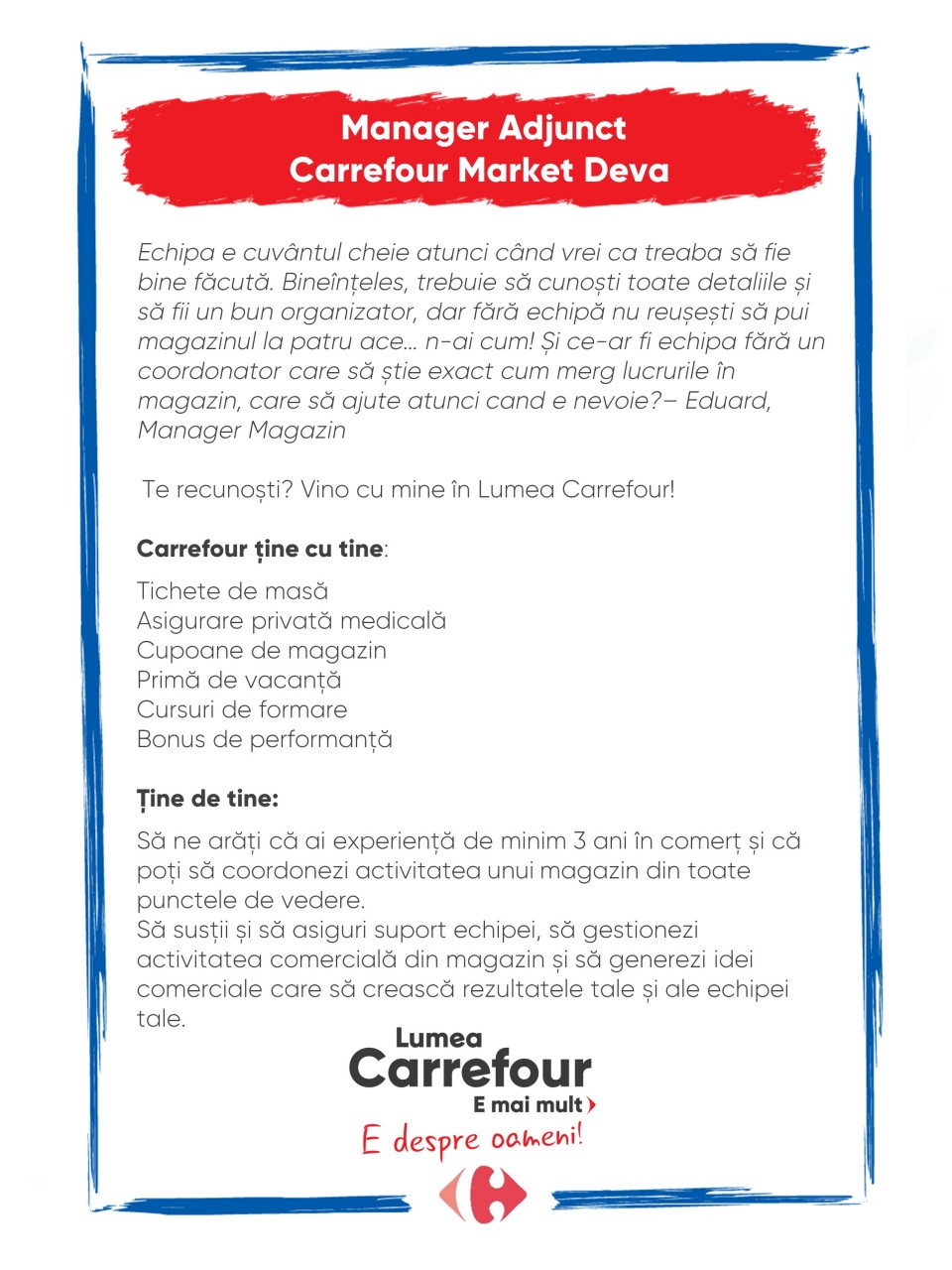 Manager Adjunct
Carrefour Market Deva

Echipa e cuvântul cheie atunci când vrei ca treaba să fie bine făcută. Bineînțeles, trebuie să cunoști toate detaliile și să fii un bun organizator, dar fără echipă nu reușești să pui magazinul la patru ace... n-ai cum! Și ce-ar fi echipa fără un coordonator care să știe exact cum merg lucrurile în magazin, care să ajute atunci cand e nevoie?– Eduard, Manager Magazin

Te recunoști? Vino cu mine în Lumea Carrefour!

Carrefour ține cu tine:

Tichete de masă
Asigurare privată medicală
Cupoane de magazin
Primă de vacanță
Cursuri de formare
Bonus de performanță

Ține de tine:

Să ne arăți că ai experiență de minim 3 ani în comerț și că poți să coordonezi activitatea unui magazin din toate punctele de vedere.
Să susții și să asiguri suport echipei, să gestionezi activitatea comercială din magazin și să generezi idei comerciale care să crească rezultatele tale și ale echipei tale.

Lumea
Carrefour
E mai mult
E despre oameni!